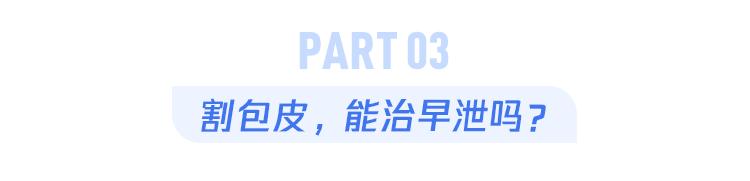 PART 03

割包皮，能治早泄吗？